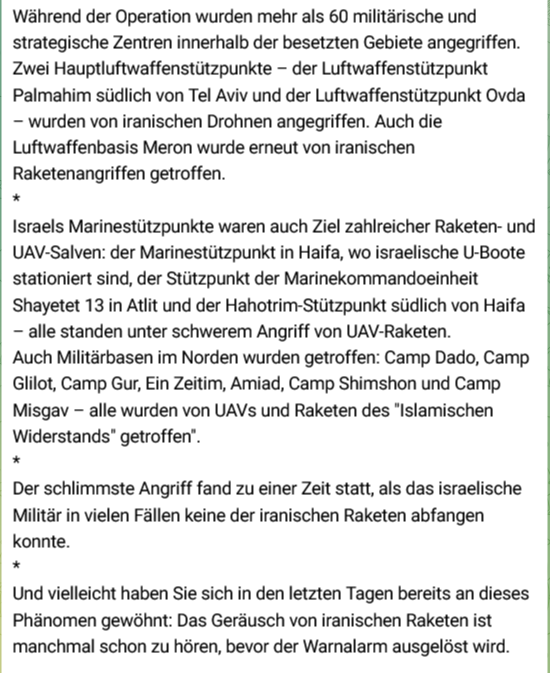 Während der Operation wurden mehr als 60 militärische und strategische Zentren innerhalb der besetzten Gebiete angegriffen. Zwei Hauptluftwaffenstützpunkte – der Luftwaffenstützpunkt Palmahim südlich von Tel Aviv und der Luftwaffenstützpunkt Ovda – wurden von iranischen Drohnen angegriffen. Auch die Luftwaffenbasis Meron wurde erneut von iranischen Raketenangriffen getroffen.
*
Israels Marinestützpunkte waren auch Ziel zahlreicher Raketen- und UAV-Salven: der Marinestützpunkt in Haifa, wo israelische U-Boote stationiert sind, der Stützpunkt der Marinekommandoeinheit Shayetet 13 in Atlit und der Hahotrim-Stützpunkt südlich von Haifa – alle standen unter schwerem Angriff von UAV-Raketen.
Auch Militärbasen im Norden wurden getroffen: Camp Dado, Camp Glilot, Camp Gur, Ein Zeitim, Amiad, Camp Shimshon und Camp Misgav – alle wurden von UAVs und Raketen des "Islamischen Widerstands" getroffen".
*
Der schlimmste Angriff fand zu einer Zeit statt, als das israelische Militär in vielen Fällen keine der iranischen Raketen abfangen konnte.
*
Und vielleicht haben Sie sich in den letzten Tagen bereits an dieses Phänomen gewöhnt: Das Geräusch von iranischen Raketen ist manchmal schon zu hören, bevor der Warnalarm ausgelöst wird.